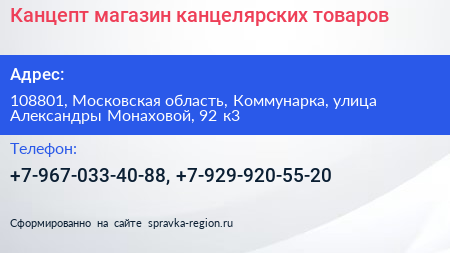 Канцепт магазин канцелярских товаров

Адрес:

108801, Московская область, Коммунарка, улица Александры Монаховой, 92 к3

Телефон:

+7-967-033-40-88, +7-929-920-55-20

Сформированно на сайте spravka-region.ru